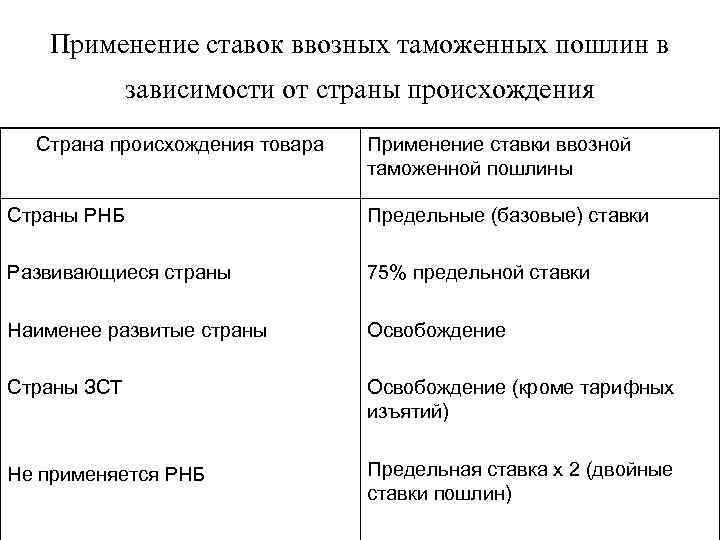 Применение ставок ввозных таможенных пошлин в зависимости от страны происхождения

| Страна происхождения товара | Применение ставки ввозной таможенной пошлины |
|---|---|
| Страны РНБ | Предельные (базовые) ставки |
| Развивающиеся страны | 75% предельной ставки |
| Наименее развитые страны | Освобождение |
| Страны ЗСТ | Освобождение (кроме тарифных изъятий) |
| Не применяется РНБ | Предельная ставка х 2 (двойные ставки пошлин) |